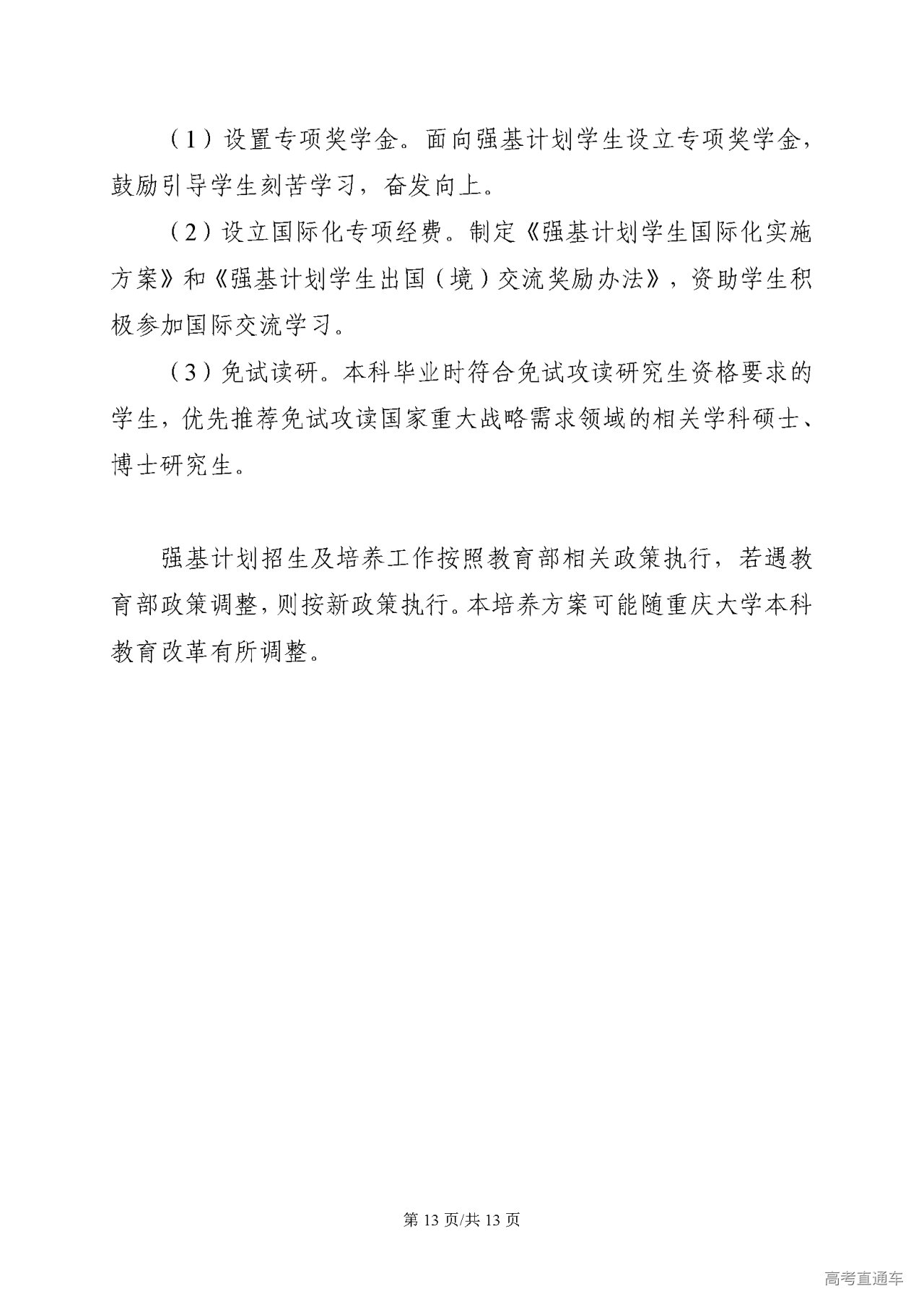 （1）设置专项奖学金。面向强基计划学生设立专项奖学金，鼓励引导学生刻苦学习，奋发向上。

（2）设立国际化专项经费。制定《强基计划学生国际化实施方案》和《强基计划学生出国（境）交流奖励办法》，资助学生积极参加国际交流学习。

（3）免试读研。本科毕业时符合免试攻读研究生资格要求的学生，优先推荐免试攻读国家重大战略需求领域的相关学科硕士、博士研究生。

强基计划招生及培养工作按照教育部相关政策执行，若遇教育部政策调整，则按新政策执行。本培养方案可能随重庆大学本科教育改革有所调整。

第 13 页/共 13 页

高考直通车